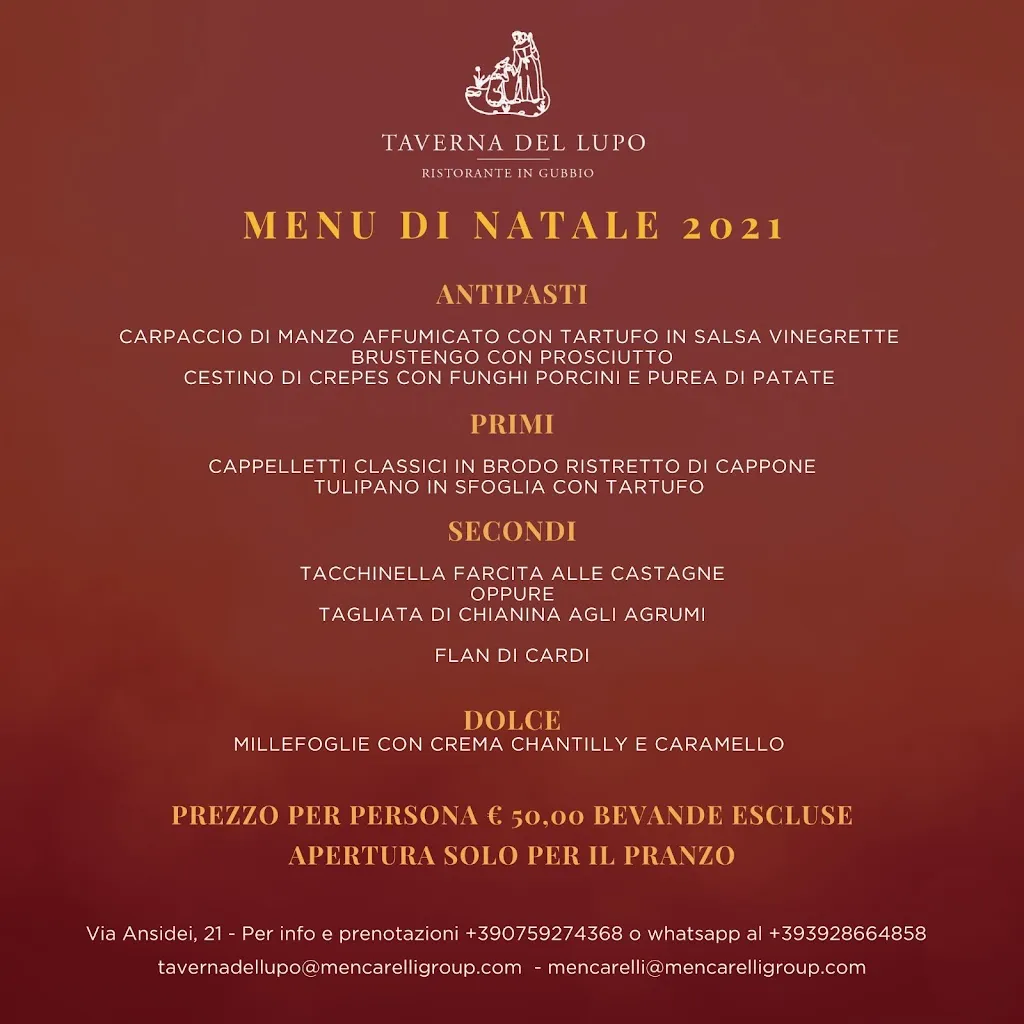 TAVERNA DEL LUPO
RISTORANTE IN GUBBIO

MENU DI NATALE 2021

ANTIPASTI

CARPACCIO DI MANZO AFFUMICATO CON TARTUFO IN SALSA VINEGRETTE
BRUSTENGO CON PROSCIUTTO
CESTINO DI CREPES CON FUNGHI PORCINI E PUREA DI PATATE

PRIMI

CAPPELLETTI CLASSICI IN BRODO RISTRETTO DI CAPPONE
TULIPANO IN SFOGLIA CON TARTUFO

SECONDI

TACCHINELLA FARCITA ALLE CASTAGNE
OPPURE
TAGLIATA DI CHIANINA AGLI AGRUMI

FLAN DI CARDI

DOLCE
MILLEFOGLIE CON CREMA CHANTILLY E CARAMELLO

PREZZO PER PERSONA € 50,00 BEVANDE ESCLUSE
APERTURA SOLO PER IL PRANZO

Via Ansidei, 21 - Per info e prenotazioni +390759274368 o whatsapp al +393928664858
tavernadellupo@mencarelligroup.com - mencarelli@mencarelligroup.com